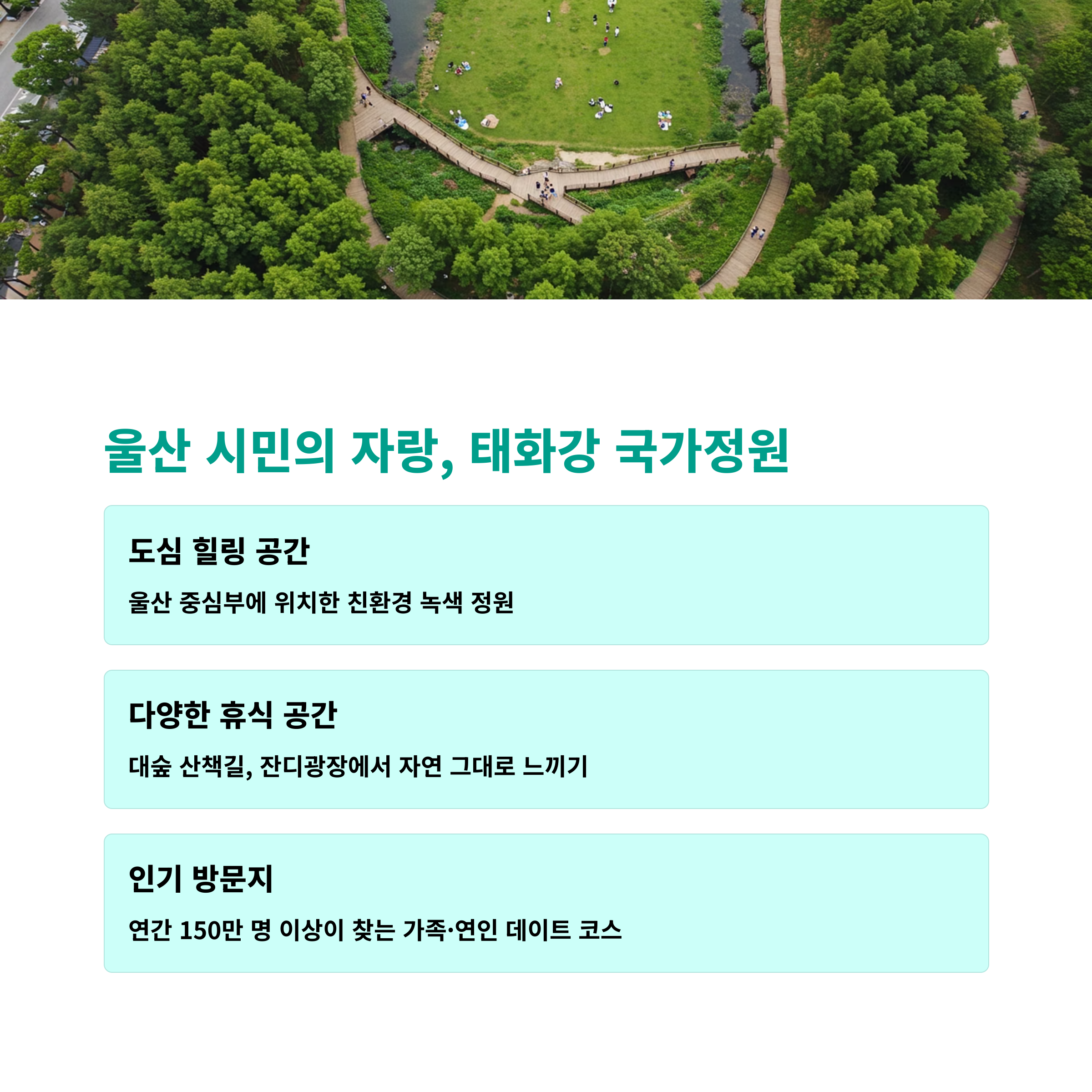 울산 시민의 자랑, 태화강 국가정원

도심 힐링 공간

울산 중심부에 위치한 친환경 녹색 정원

다양한 휴식 공간

대숲 산책길, 잔디광장에서 자연 그대로 느끼기

인기 방문지

연간 150만 명 이상이 찾는 가족·연인 데이트 코스